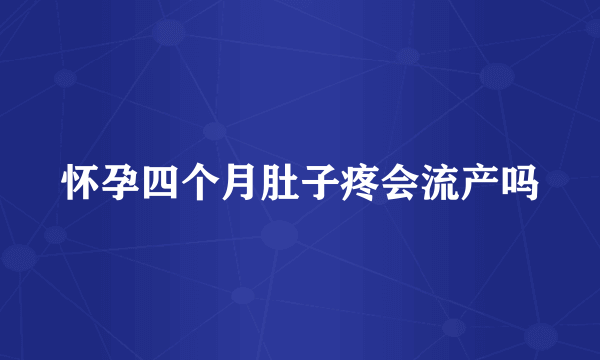 怀孕四个月肚子疼会流产吗